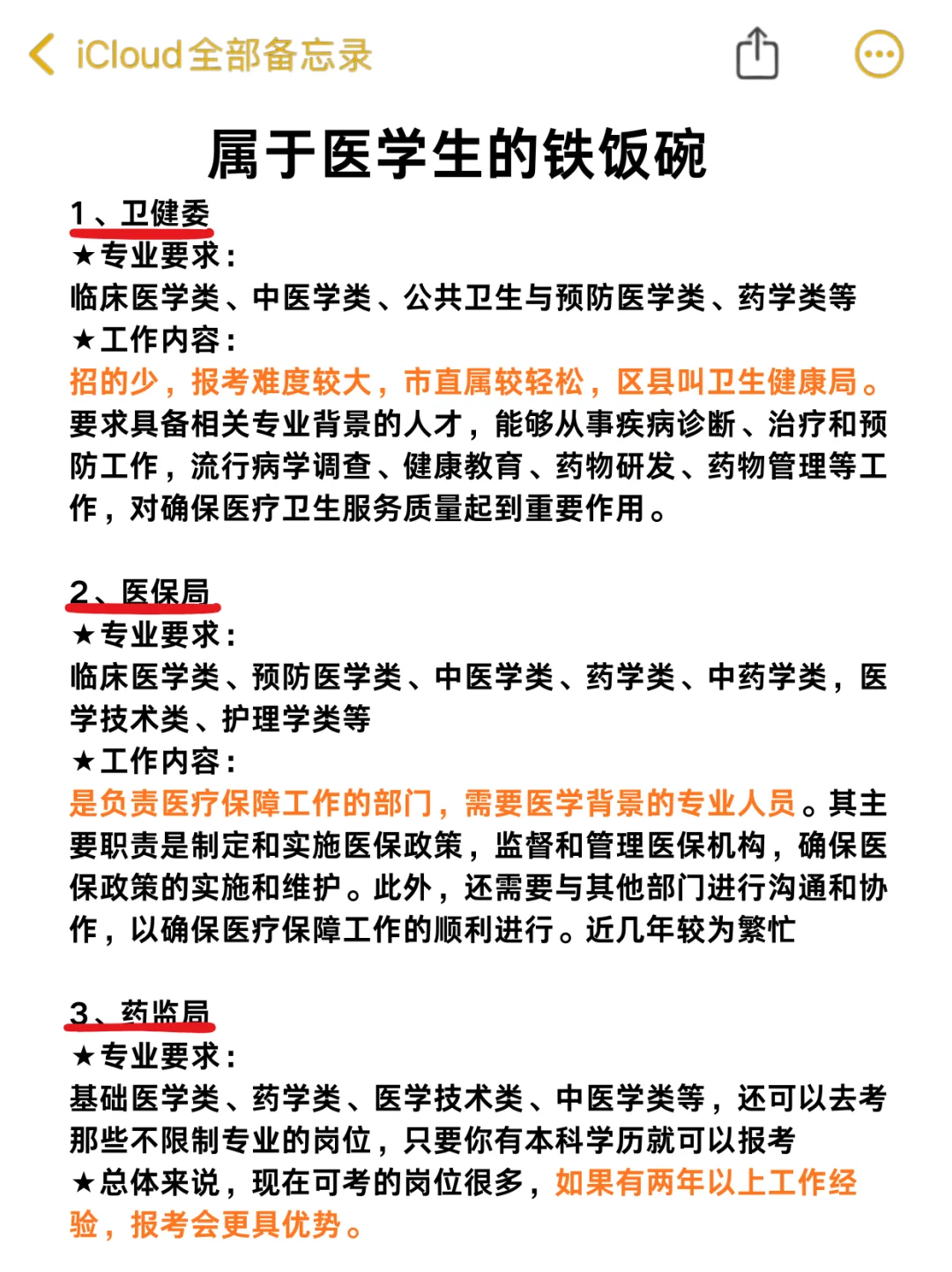 iCloud全部备忘录

属于医学生的铁饭碗

1、卫健委
★专业要求：
临床医学类、中医学类、公共卫生与预防医学类、药学类等
★工作内容：
招的少，报考难度较大，市直属较轻松，区县叫卫生健康局。要求具备相关专业背景的人才，能够从事疾病诊断、治疗和预防工作，流行病学调查、健康教育、药物研发、药物管理等工作，对确保医疗卫生服务质量起到重要作用。

2、医保局
★专业要求：
临床医学类、预防医学类、中医学类、药学类、中药学类，医学技术类、护理学类等
★工作内容：
是负责医疗保障工作的部门，需要医学背景的专业人员。其主要职责是制定和实施医保政策，监督和管理医保机构，确保医保政策的实施和维护。此外，还需要与其他部门进行沟通和协作，以确保医疗保障工作的顺利进行。近几年较为繁忙

3、药监局
★专业要求：
基础医学类、药学类、医学技术类、中医学类等，还可以去考那些不限制专业的岗位，只要你有本科学历就可以报考
★总体来说，现在可考的岗位很多，如果有两年以上工作经验，报考会更具优势。